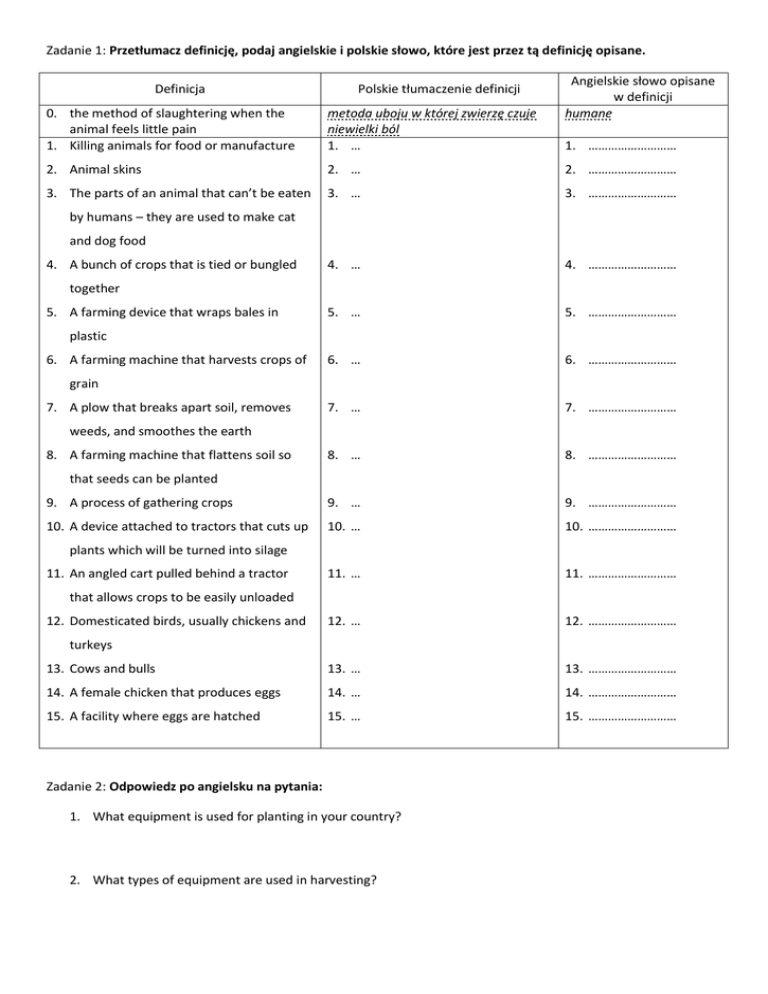 Zadanie 1: **Przetłumacz definicję, podaj angielskie i polskie słowo, które jest przez tą definicję opisane.**

| Definicja | Polskie tłumaczenie definicji | Angielskie słowo opisane w definicji |
|---|---|---|
| 0. the method of slaughtering when the animal feels little pain | metoda uboju w której zwierzę czuje niewielki ból | humane |
| 1. Killing animals for food or manufacture | 1. … | 1. ……………………… |
| 2. Animal skins | 2. … | 2. ……………………… |
| 3. The parts of an animal that can't be eaten by humans – they are used to make cat and dog food | 3. … | 3. ……………………… |
| 4. A bunch of crops that is tied or bungled together | 4. … | 4. ……………………… |
| 5. A farming device that wraps bales in plastic | 5. … | 5. ……………………… |
| 6. A farming machine that harvests crops of grain | 6. … | 6. ……………………… |
| 7. A plow that breaks apart soil, removes weeds, and smoothes the earth | 7. … | 7. ……………………… |
| 8. A farming machine that flattens soil so that seeds can be planted | 8. … | 8. ……………………… |
| 9. A process of gathering crops | 9. … | 9. ……………………… |
| 10. A device attached to tractors that cuts up plants which will be turned into silage | 10. … | 10. ……………………… |
| 11. An angled cart pulled behind a tractor that allows crops to be easily unloaded | 11. … | 11. ……………………… |
| 12. Domesticated birds, usually chickens and turkeys | 12. … | 12. ……………………… |
| 13. Cows and bulls | 13. … | 13. ……………………… |
| 14. A female chicken that produces eggs | 14. … | 14. ……………………… |
| 15. A facility where eggs are hatched | 15. … | 15. ……………………… |

Zadanie 2: **Odpowiedz po angielsku na pytania:**

1. What equipment is used for planting in your country?

2. What types of equipment are used in harvesting?